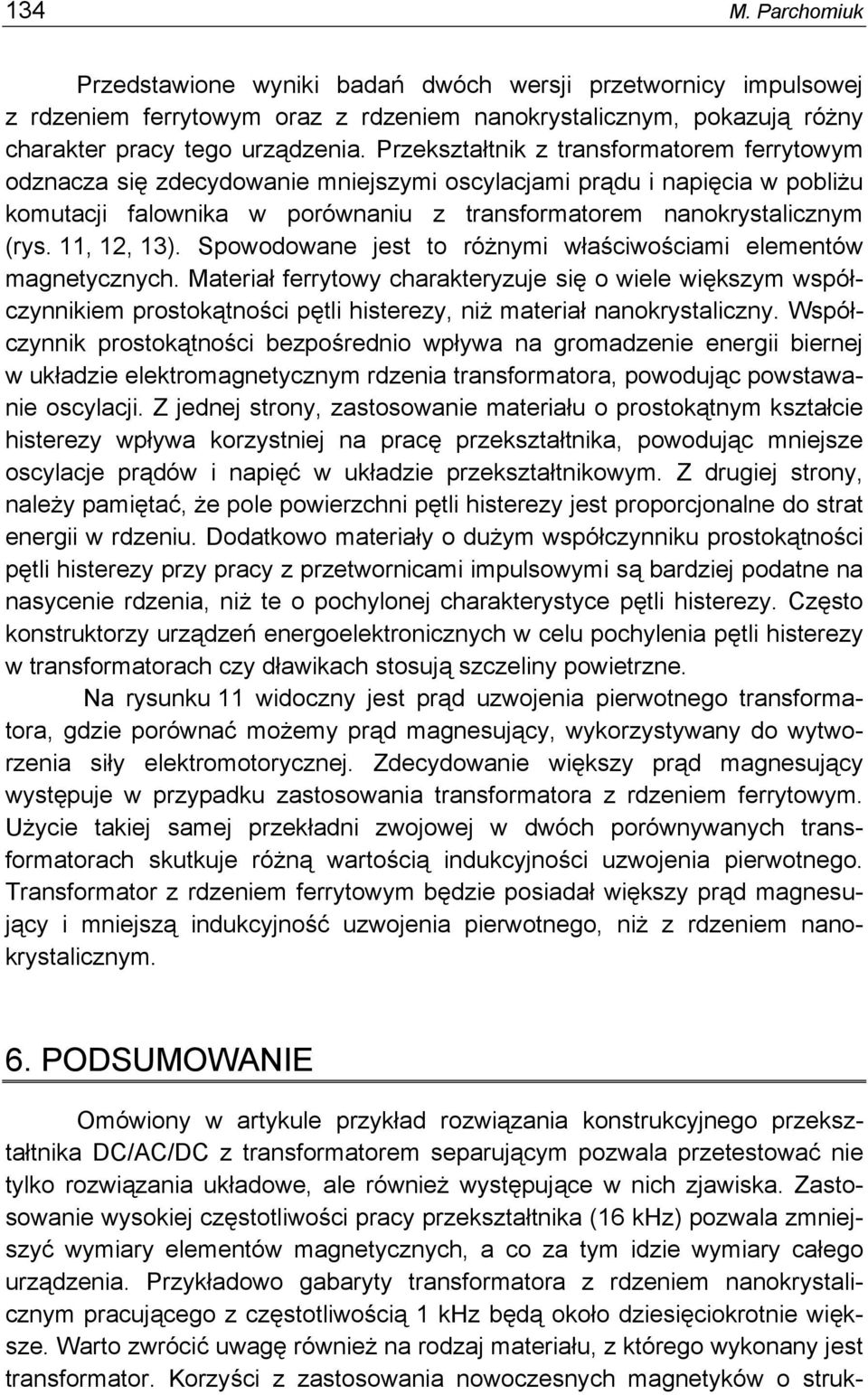 134 M. Parchomiuk

Przedstawione wyniki badań dwóch wersji przetwornicy impulsowej z rdzeniem ferrytowym oraz z rdzeniem nanokrystalicznym, pokazują różny charakter pracy tego urządzenia. Przekształtnik z transformatorem ferrytowym odznacza się zdecydowanie mniejszymi oscylacjami prądu i napięcia w pobliżu komutacji falownika w porównaniu z transformatorem nanokrystalicznym (rys. 11, 12, 13). Spowodowane jest to różnymi właściwościami elementów magnetycznych. Materiał ferrytowy charakteryzuje się o wiele większym współczynnikiem prostokątności pętli histerezy, niż materiał nanokrystaliczny. Współczynnik prostokątności bezpośrednio wpływa na gromadzenie energii biernej w układzie elektromagnetycznym rdzenia transformatora, powodując powstawanie oscylacji. Z jednej strony, zastosowanie materiału o prostokątnym kształcie histerezy wpływa korzystniej na pracę przekształtnika, powodując mniejsze oscylacje prądów i napięć w układzie przekształtnikowym. Z drugiej strony, należy pamiętać, że pole powierzchni pętli histerezy jest proporcjonalne do strat energii w rdzeniu. Dodatkowo materiały o dużym współczynniku prostokątności pętli histerezy przy pracy z przetwornicami impulsowymi są bardziej podatne na nasycenie rdzenia, niż te o pochylonej charakterystyce pętli histerezy. Często konstruktorzy urządzeń energoelektronicznych w celu pochylenia pętli histerezy w transformatorach czy dławikach stosują szczeliny powietrzne.

Na rysunku 11 widoczny jest prąd uzwojenia pierwotnego transformatora, gdzie porównać możemy prąd magnesujący, wykorzystywany do wytworzenia siły elektromotorycznej. Zdecydowanie większy prąd magnesujący występuje w przypadku zastosowania transformatora z rdzeniem ferrytowym. Użycie takiej samej przekładni zwojowej w dwóch porównywanych transformatorach skutkuje różną wartością indukcyjności uzwojenia pierwotnego. Transformator z rdzeniem ferrytowym będzie posiadał większy prąd magnesujący i mniejszą indukcyjność uzwojenia pierwotnego, niż z rdzeniem nanokrystalicznym.

6. PODSUMOWANIE

Omówiony w artykule przykład rozwiązania konstrukcyjnego przekształtnika DC/AC/DC z transformatorem separującym pozwala przetestować nie tylko rozwiązania układowe, ale również występujące w nich zjawiska. Zastosowanie wysokiej częstotliwości pracy przekształtnika (16 kHz) pozwala zmniejszyć wymiary elementów magnetycznych, a co za tym idzie wymiary całego urządzenia. Przykładowo gabaryty transformatora z rdzeniem nanokrystalicznym pracującego z częstotliwością 1 kHz będą około dziesięciokrotnie większe. Warto zwrócić uwagę również na rodzaj materiału, z którego wykonany jest transformator. Korzyści z zastosowania nowoczesnych magnetyków o struk-